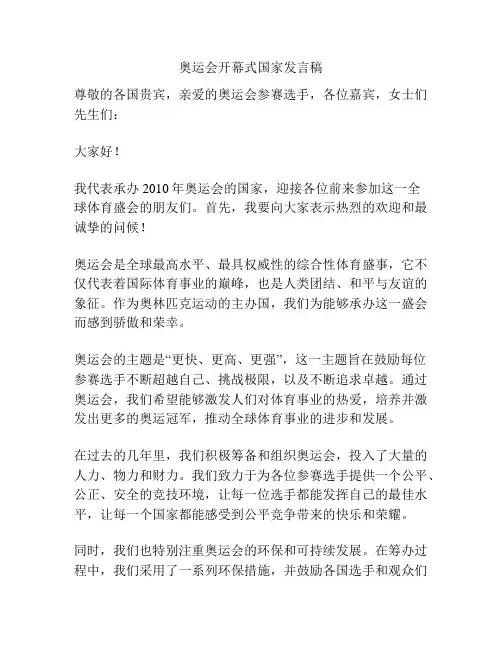 奥运会开幕式国家发言稿

尊敬的各国贵宾，亲爱的奥运会参赛选手，各位嘉宾，女士们先生们：

大家好！

我代表承办 2010 年奥运会的国家，迎接各位前来参加这一全球体育盛会的朋友们。首先，我要向大家表示热烈的欢迎和最诚挚的问候！

奥运会是全球最高水平、最具权威性的综合性体育盛事，它不仅代表着国际体育事业的巅峰，也是人类团结、和平与友谊的象征。作为奥林匹克运动的主办国，我们为能够承办这一盛会而感到骄傲和荣幸。

奥运会的主题是“更快、更高、更强”，这一主题旨在鼓励每位参赛选手不断超越自己、挑战极限，以及不断追求卓越。通过奥运会，我们希望能够激发人们对体育事业的热爱，培养并激发出更多的奥运冠军，推动全球体育事业的进步和发展。

在过去的几年里，我们积极筹备和组织奥运会，投入了大量的人力、物力和财力。我们致力于为各位参赛选手提供一个公平、公正、安全的竞技环境，让每一位选手都能发挥自己的最佳水平，让每一个国家都能感受到公平竞争带来的快乐和荣耀。

同时，我们也特别注重奥运会的环保和可持续发展。在筹办过程中，我们采用了一系列环保措施，并鼓励各国选手和观众们